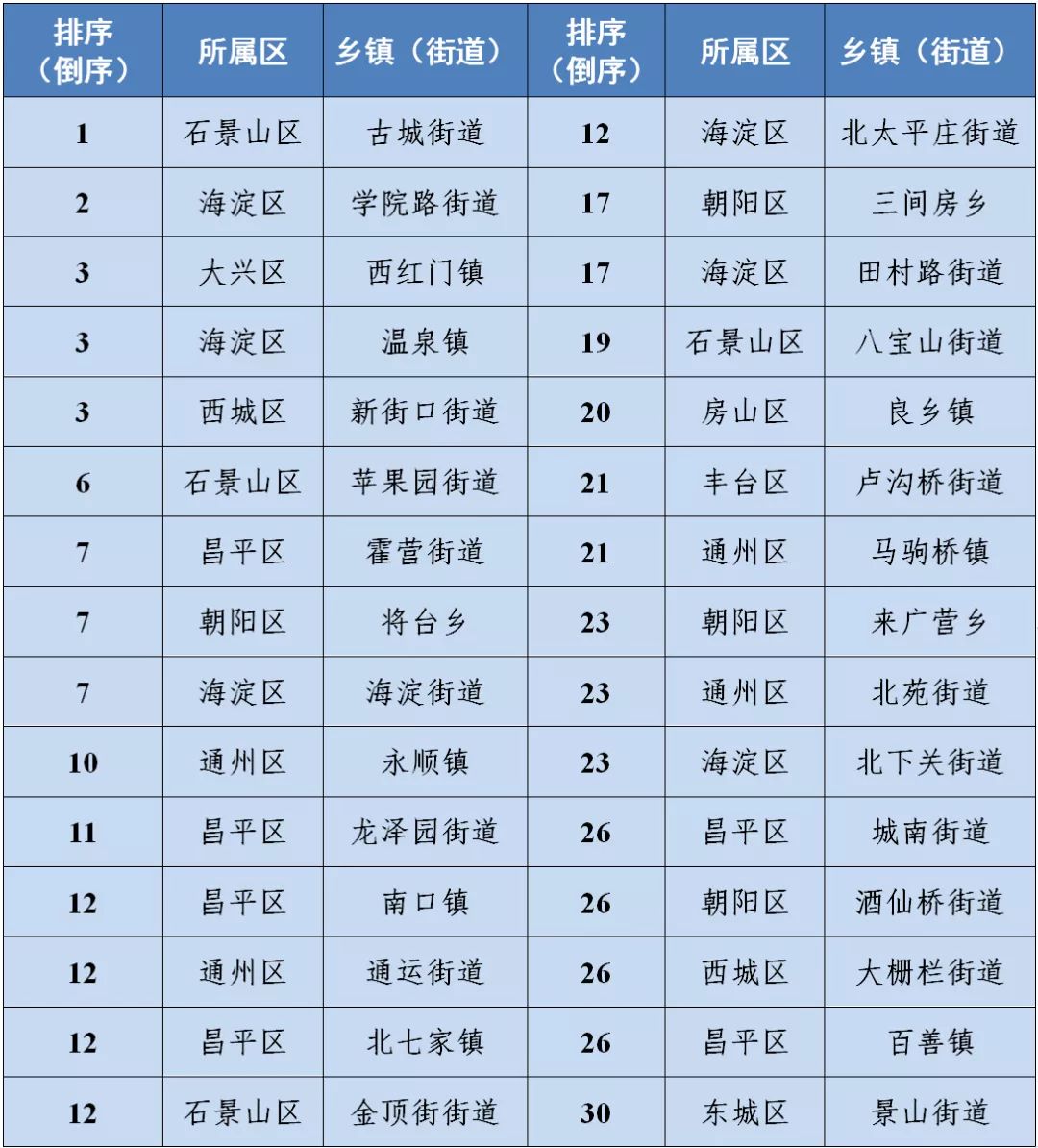 | 排序（倒序） | 所属区 | 乡镇（街道） | 排序（倒序） | 所属区 | 乡镇（街道） |
|---|---|---|---|---|---|
| 1 | 石景山区 | 古城街道 | 12 | 海淀区 | 北太平庄街道 |
| 2 | 海淀区 | 学院路街道 | 17 | 朝阳区 | 三间房乡 |
| 3 | 大兴区 | 西红门镇 | 17 | 海淀区 | 田村路街道 |
| 3 | 海淀区 | 温泉镇 | 19 | 石景山区 | 八宝山街道 |
| 3 | 西城区 | 新街口街道 | 20 | 房山区 | 良乡镇 |
| 6 | 石景山区 | 苹果园街道 | 21 | 丰台区 | 卢沟桥街道 |
| 7 | 昌平区 | 霍营街道 | 21 | 通州区 | 马驹桥镇 |
| 7 | 朝阳区 | 将台乡 | 23 | 朝阳区 | 来广营乡 |
| 7 | 海淀区 | 海淀街道 | 23 | 通州区 | 北苑街道 |
| 10 | 通州区 | 永顺镇 | 23 | 海淀区 | 北下关街道 |
| 11 | 昌平区 | 龙泽园街道 | 26 | 昌平区 | 城南街道 |
| 12 | 昌平区 | 南口镇 | 26 | 朝阳区 | 酒仙桥街道 |
| 12 | 通州区 | 通运街道 | 26 | 西城区 | 大栅栏街道 |
| 12 | 昌平区 | 北七家镇 | 26 | 昌平区 | 百善镇 |
| 12 | 石景山区 | 金顶街街道 | 30 | 东城区 | 景山街道 |